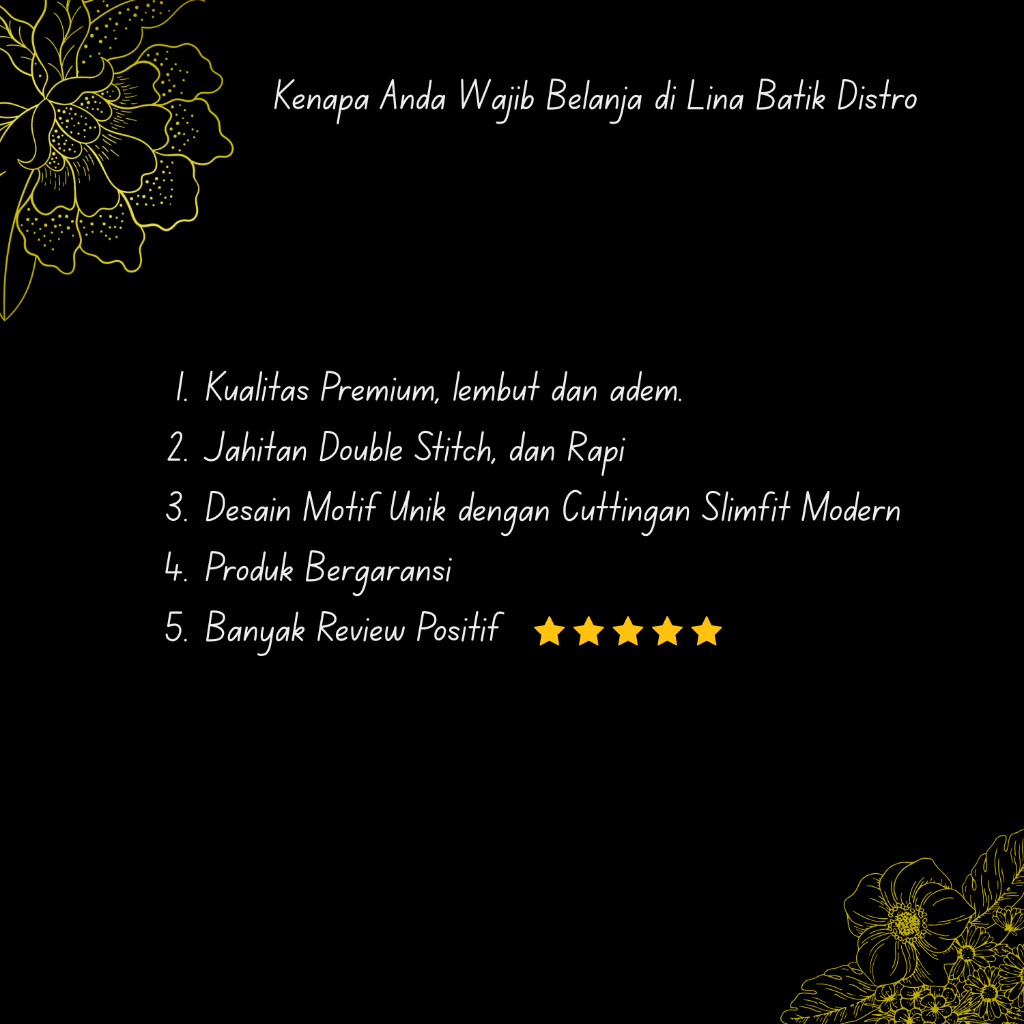 Kenapa Anda Wajib Belanja di Lina Batik Distro

1. Kualitas Premium, lembut dan adem.
2. Jahitan Double Stitch, dan Rapi
3. Desain Motif Unik dengan Cuttingan Slimfit Modern
4. Produk Bergaransi
5. Banyak Review Positif